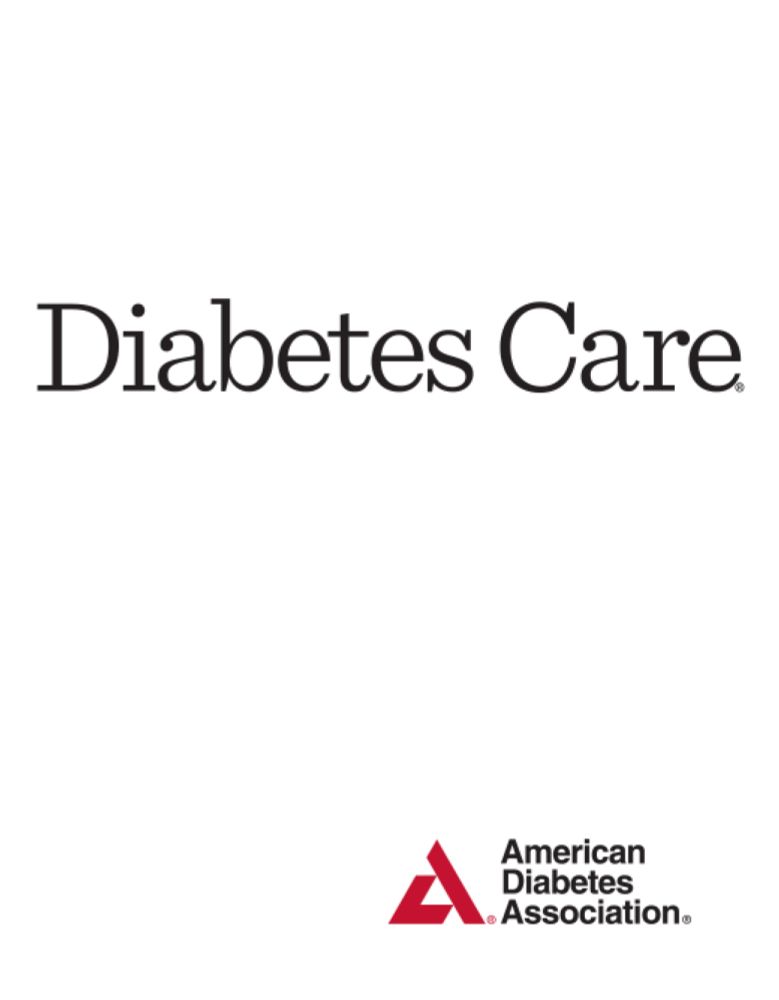 Diabetes Care®

American Diabetes Association®